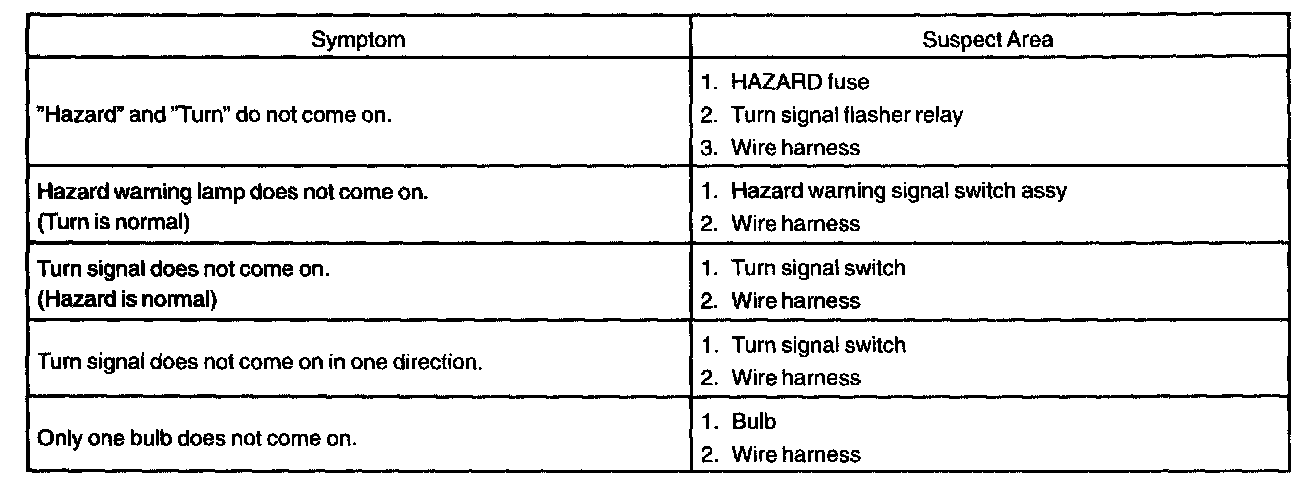 | Symptom | Suspect Area |
|---|---|
| "Hazard" and "Turn" do not come on. | 1. HAZARD fuse 2. Turn signal flasher relay 3. Wire harness |
| Hazard warning lamp does not come on. (Turn is normal) | 1. Hazard warning signal switch assy 2. Wire harness |
| Turn signal does not come on. (Hazard is normal) | 1. Turn signal switch 2. Wire harness |
| Turn signal does not come on in one direction. | 1. Turn signal switch 2. Wire harness |
| Only one bulb does not come on. | 1. Bulb 2. Wire harness |